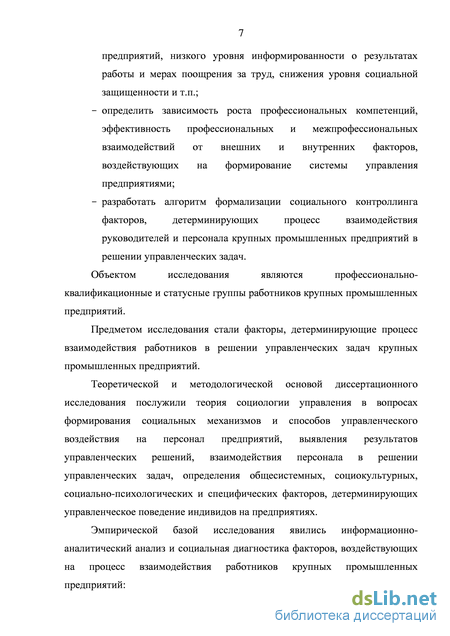 7

предприятий, низкого уровня информированности о результатах работы и мерах поощрения за труд, снижения уровня социальной защищенности и т.п.;

– определить зависимость роста профессиональных компетенций, эффективность профессиональных и межпрофессиональных взаимодействий от внешних и внутренних факторов, воздействующих на формирование системы управления предприятиями;

– разработать алгоритм формализации социального контроллинга факторов, детерминирующих процесс взаимодействия руководителей и персонала крупных промышленных предприятий в решении управленческих задач.

Объектом исследования являются профессионально-квалификационные и статусные группы работников крупных промышленных предприятий.

Предметом исследования стали факторы, детерминирующие процесс взаимодействия работников в решении управленческих задач крупных промышленных предприятий.

Теоретической и методологической основой диссертационного исследования послужили теория социологии управления в вопросах формирования социальных механизмов и способов управленческого воздействия на персонал предприятий, выявления результатов управленческих решений, взаимодействия персонала в решении управленческих задач, определения общесистемных, социокультурных, социально-психологических и специфических факторов, детерминирующих управленческое поведение индивидов на предприятиях.

Эмпирической базой исследования явились информационно-аналитический анализ и социальная диагностика факторов, воздействующих на процесс взаимодействия работников крупных промышленных предприятий:

dsLib.net
библиотека диссертаций